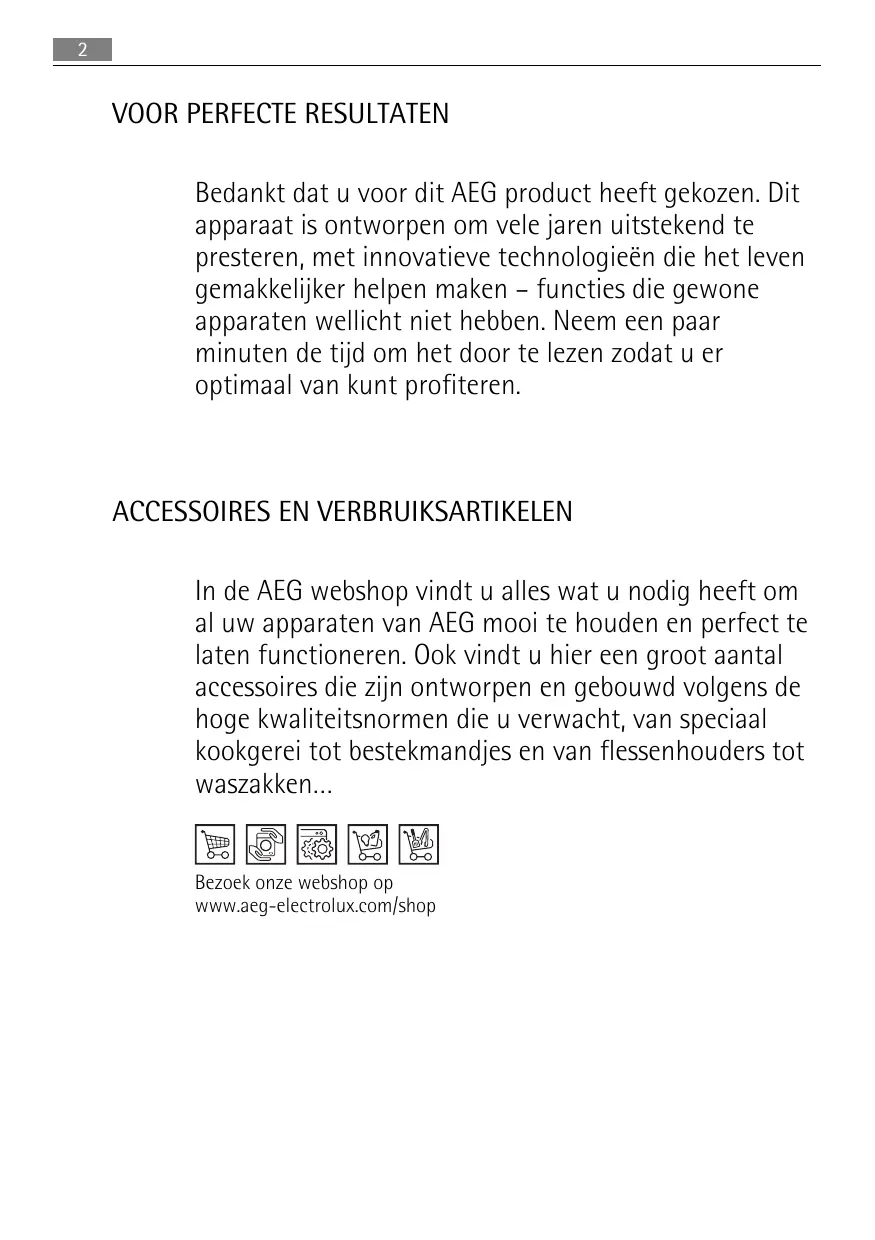 2

VOOR PERFECTE RESULTATEN

Bedankt dat u voor dit AEG product heeft gekozen. Dit apparaat is ontworpen om vele jaren uitstekend te presteren, met innovatieve technologieën die het leven gemakkelijker helpen maken – functies die gewone apparaten wellicht niet hebben. Neem een paar minuten de tijd om het door te lezen zodat u er optimaal van kunt profiteren.

ACCESSOIRES EN VERBRUIKSARTIKELEN

In de AEG webshop vindt u alles wat u nodig heeft om al uw apparaten van AEG mooi te houden en perfect te laten functioneren. Ook vindt u hier een groot aantal accessoires die zijn ontworpen en gebouwd volgens de hoge kwaliteitsnormen die u verwacht, van speciaal kookgerei tot bestekmandjes en van flessenhouders tot waszakken...

Bezoek onze webshop op
www.aeg-electrolux.com/shop